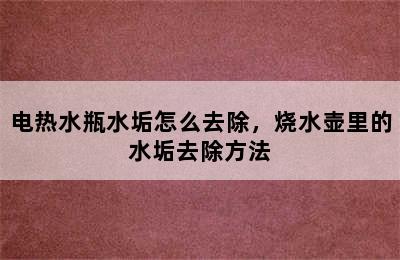 电热水瓶水垢怎么去除，烧水壶里的水垢去除方法